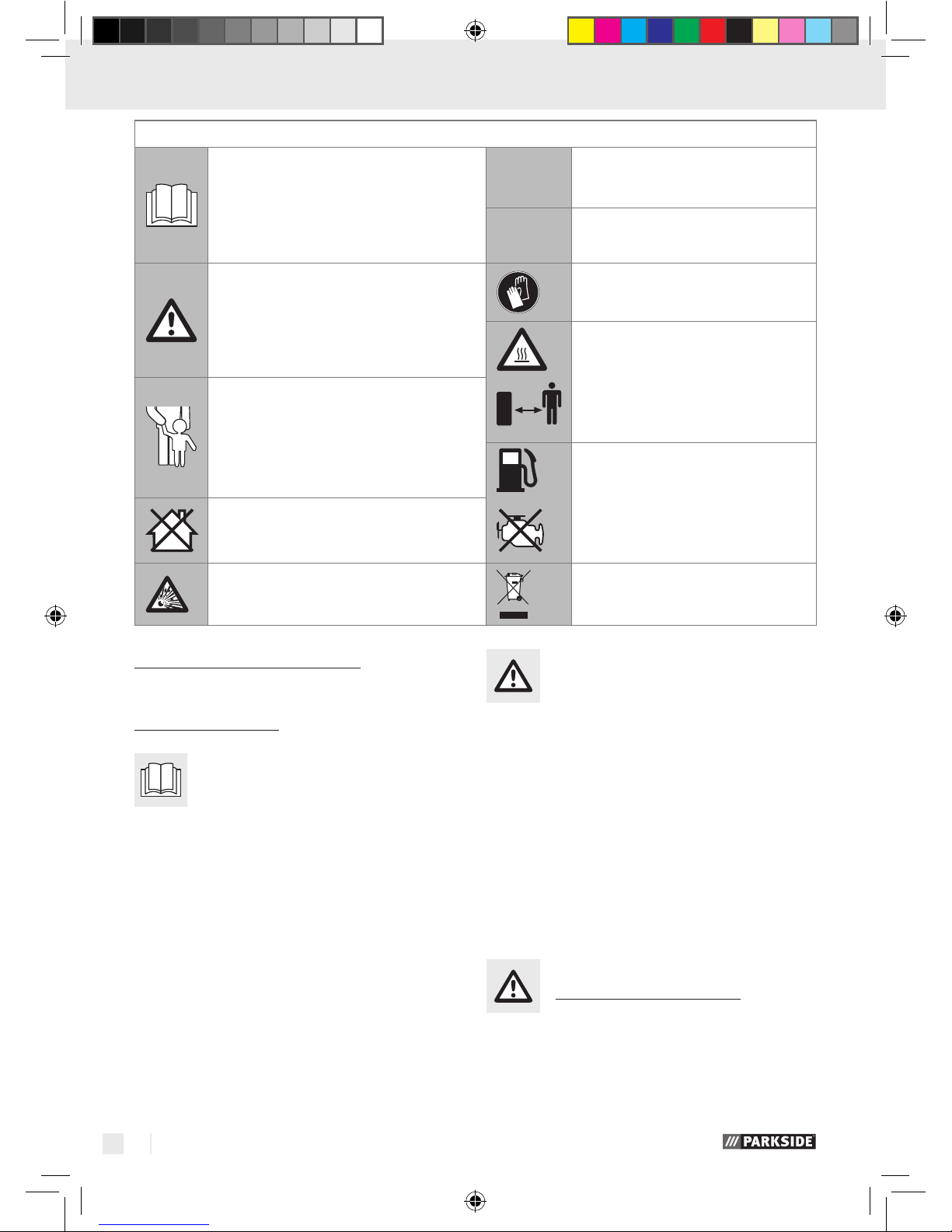 PARKSIDE